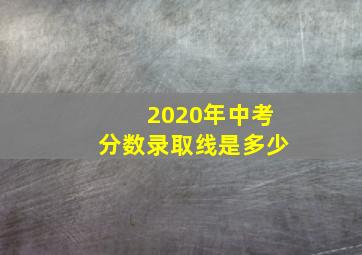 2020年中考
分数录取线是多少